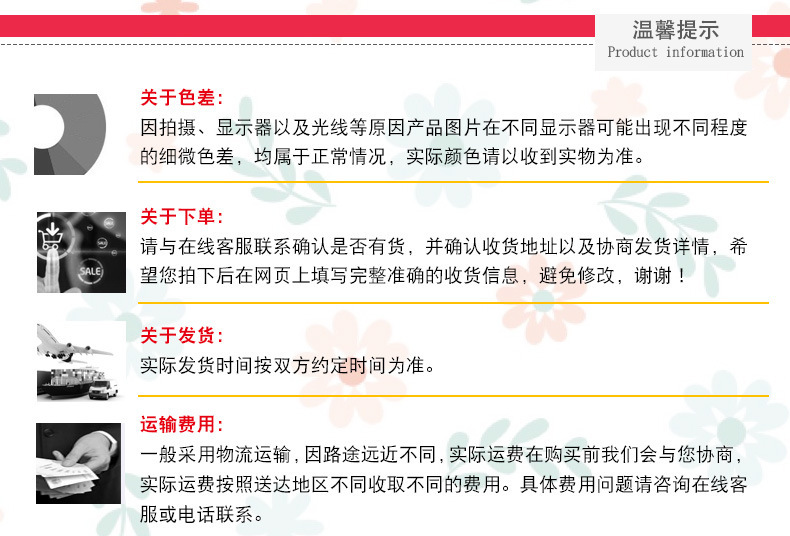 温馨提示
Product information

关于色差:
因拍摄、显示器以及光线等原因产品图片在不同显示器可能出现不同程度的细微色差，均属于正常情况，实际颜色请以收到实物为准。

SALE

关于下单:
请与在线客服联系确认是否有货，并确认收货地址以及协商发货详情，希望您拍下后在网页上填写完整准确的收货信息，避免修改，谢谢！

关于发货:
实际发货时间按双方约定时间为准。

运输费用:
一般采用物流运输，因路途远近不同，实际运费在购买前我们会与您协商，实际运费按照送达地区不同收取不同的费用。具体费用问题请咨询在线客服或电话联系。